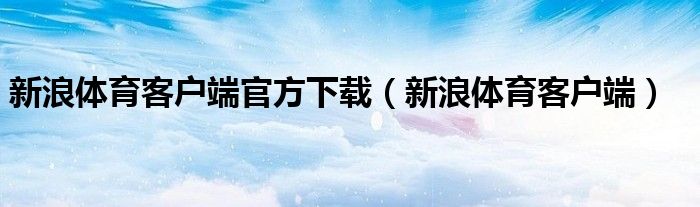 新浪体育客户端官方下载（新浪体育客户端）